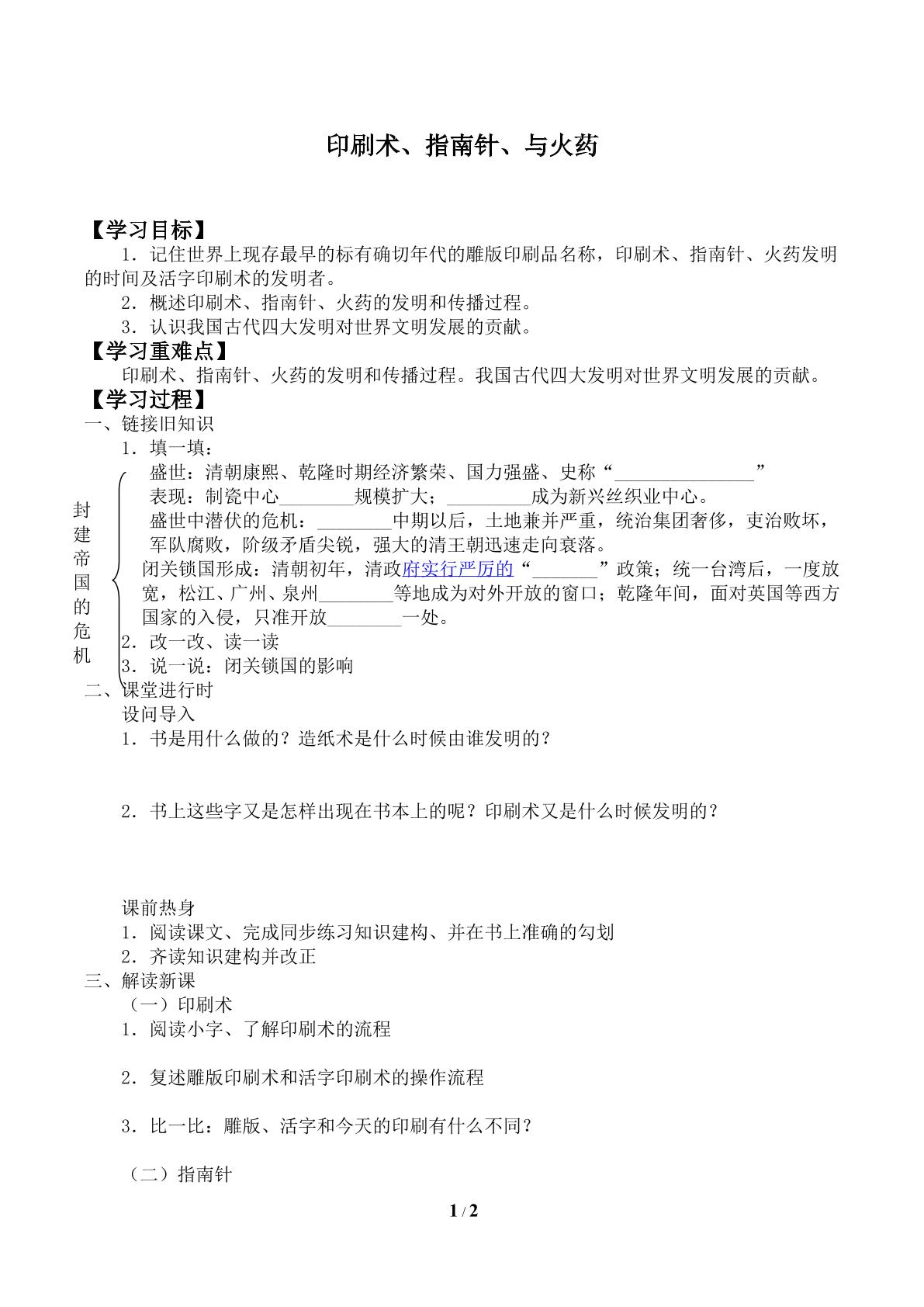 印刷术、指南针、与火药

【学习目标】

1．记住世界上现存最早的标有确切年代的雕版印刷品名称，印刷术、指南针、火药发明的时间及活字印刷术的发明者。

2．概述印刷术、指南针、火药的发明和传播过程。

3．认识我国古代四大发明对世界文明发展的贡献。

【学习重难点】

印刷术、指南针、火药的发明和传播过程。我国古代四大发明对世界文明发展的贡献。

【学习过程】

一、链接旧知识

1．填一填：

封建帝国的危机

盛世：清朝康熙、乾隆时期经济繁荣、国力强盛、史称“____”

表现：制瓷中心____规模扩大；____成为新兴丝织业中心。

盛世中潜伏的危机：____中期以后，土地兼并严重，统治集团奢侈，吏治败坏，军队腐败，阶级矛盾尖锐，强大的清王朝迅速走向衰落。

闭关锁国形成：清朝初年，清政府实行严厉的“____”政策；统一台湾后，一度放宽，松江、广州、泉州____等地成为对外开放的窗口；乾隆年间，面对英国等西方国家的入侵，只准开放____一处。

2．改一改、读一读

3．说一说：闭关锁国的影响

二、课堂进行时

设问导入

1．书是用什么做的？造纸术是什么时候由谁发明的？

2．书上这些字又是怎样出现在书本上的呢？印刷术又是什么时候发明的？

课前热身

1．阅读课文、完成同步练习知识建构、并在书上准确的勾划

2．齐读知识建构并改正

三、解读新课

（一）印刷术

1．阅读小字、了解印刷术的流程

2．复述雕版印刷术和活字印刷术的操作流程

3．比一比：雕版、活字和今天的印刷有什么不同？

（二）指南针

1 / 2